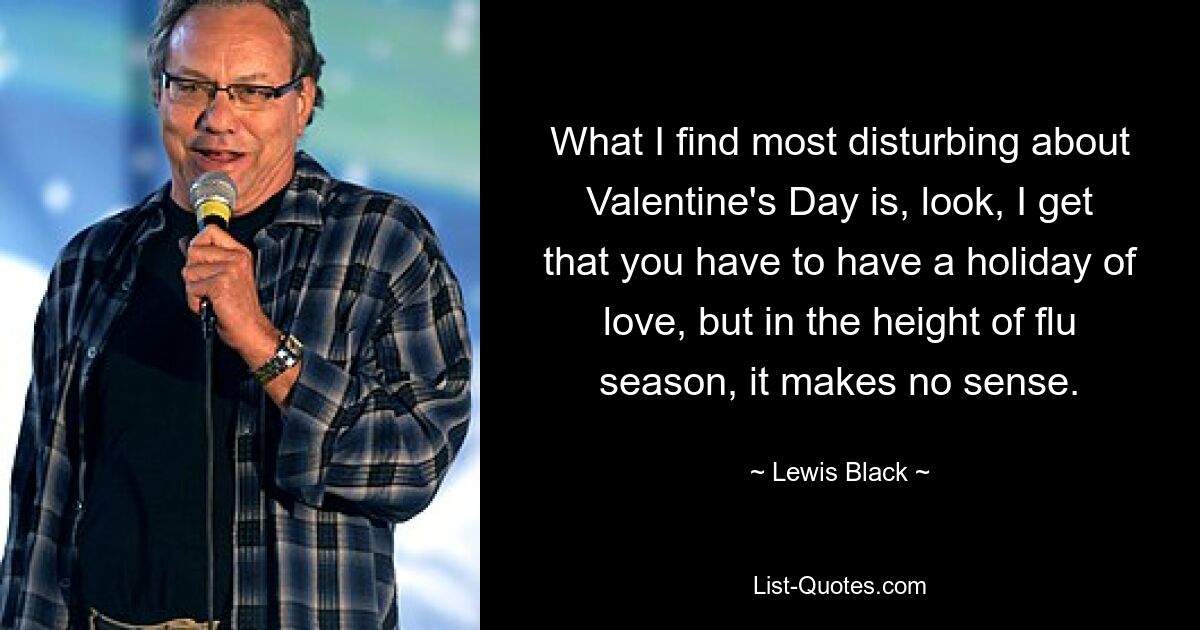 What I find most disturbing about Valentine's Day is, look, I get that you have to have a holiday of love, but in the height of flu season, it makes no sense.

~ Lewis Black ~

List-Quotes.com